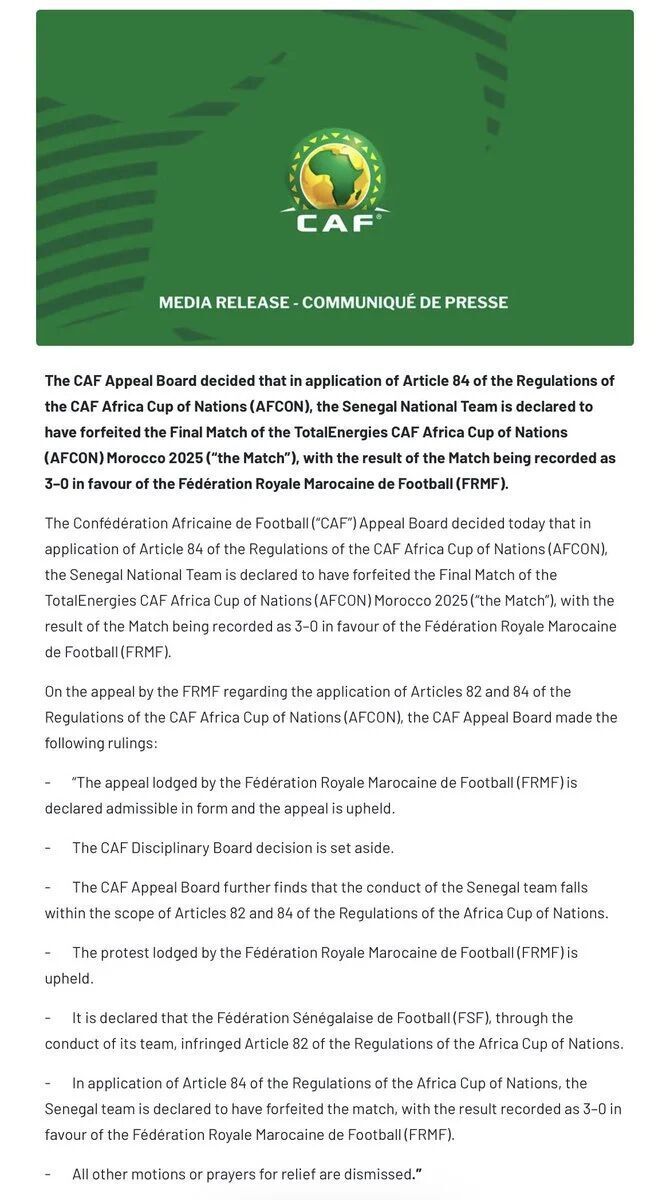 CAF

MEDIA RELEASE - COMMUNIQUÉ DE PRESSE

The CAF Appeal Board decided that in application of Article 84 of the Regulations of the CAF Africa Cup of Nations (AFCON), the Senegal National Team is declared to have forfeited the Final Match of the TotalEnergies CAF Africa Cup of Nations (AFCON) Morocco 2025 ("the Match"), with the result of the Match being recorded as 3–0 in favour of the Fédération Royale Marocaine de Football (FRMF).

The Confédération Africaine de Football ("CAF") Appeal Board decided today that in application of Article 84 of the Regulations of the CAF Africa Cup of Nations (AFCON), the Senegal National Team is declared to have forfeited the Final Match of the TotalEnergies CAF Africa Cup of Nations (AFCON) Morocco 2025 ("the Match"), with the result of the Match being recorded as 3–0 in favour of the Fédération Royale Marocaine de Football (FRMF).

On the appeal by the FRMF regarding the application of Articles 82 and 84 of the Regulations of the CAF Africa Cup of Nations (AFCON), the CAF Appeal Board made the following rulings:

- "The appeal lodged by the Fédération Royale Marocaine de Football (FRMF) is declared admissible in form and the appeal is upheld.

- The CAF Disciplinary Board decision is set aside.

- The CAF Appeal Board further finds that the conduct of the Senegal team falls within the scope of Articles 82 and 84 of the Regulations of the Africa Cup of Nations.

- The protest lodged by the Fédération Royale Marocaine de Football (FRMF) is upheld.

- It is declared that the Fédération Sénégalaise de Football (FSF), through the conduct of its team, infringed Article 82 of the Regulations of the Africa Cup of Nations.

- In application of Article 84 of the Regulations of the Africa Cup of Nations, the Senegal team is declared to have forfeited the match, with the result recorded as 3–0 in favour of the Fédération Royale Marocaine de Football (FRMF).

- All other motions or prayers for relief are dismissed."